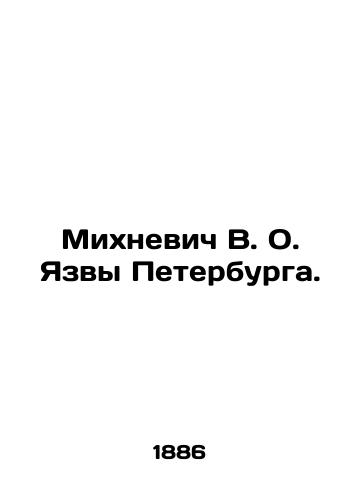 Михневич В. О. Язвы Петербурга.

1886